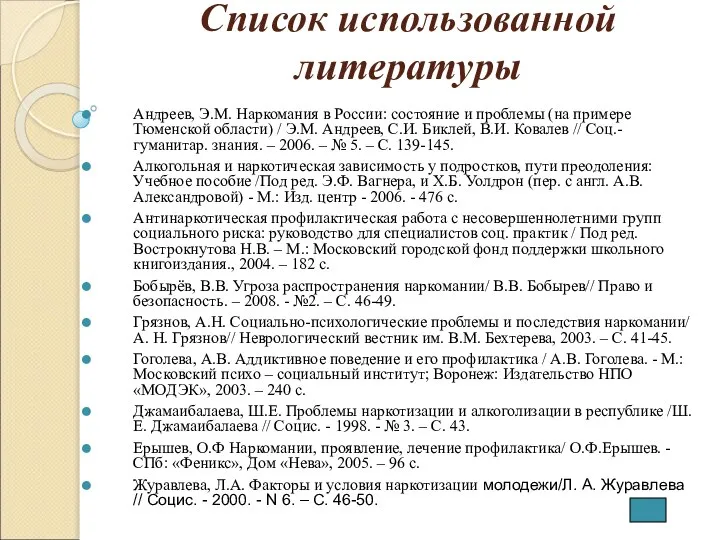 Список использованной литературы

Андреев, Э.М. Наркомания в России: состояние и проблемы (на примере Тюменской области) / Э.М. Андреев, С.И. Биклей, В.И. Ковалев // Соц.-гуманитар. знания. – 2006. – № 5. – С. 139-145.

Алкогольная и наркотическая зависимость у подростков, пути преодоления: Учебное пособие /Под ред. Э.Ф. Вагнера, и Х.Б. Уолдрон (пер. с англ. А.В. Александровой) - М.: Изд. центр - 2006. - 476 с.

Антинаркотическая профилактическая работа с несовершеннолетними групп социального риска: руководство для специалистов соц. практик / Под ред. Вострокнутова Н.В. – М.: Московский городской фонд поддержки школьного книгоиздания., 2004. – 182 с.

Бобырёв, В.В. Угроза распространения наркомании/ В.В. Бобырев// Право и безопасность. – 2008. - №2. – С. 46-49.

Грязнов, А.Н. Социально-психологические проблемы и последствия наркомании/ А. Н. Грязнов// Неврологический вестник им. В.М. Бехтерева, 2003. – С. 41-45.

Гоголева, А.В. Аддиктивное поведение и его профилактика / А.В. Гоголева. - М.: Московский психо – социальный институт; Воронеж: Издательство НПО «МОДЭК», 2003. – 240 с.

Джамаибалаева, Ш.Е. Проблемы наркотизации и алкоголизации в республике /Ш. Е. Джамаибалаева // Социс. - 1998. - № 3. – С. 43.

Ерышев, О.Ф Наркомании, проявление, лечение профилактика/ О.Ф.Ерышев. - СПб: «Феникс», Дом «Нева», 2005. – 96 с.

Журавлева, Л.А. Факторы и условия наркотизации молодежи/Л. А. Журавлева // Социс. - 2000. - N 6. – С. 46-50.